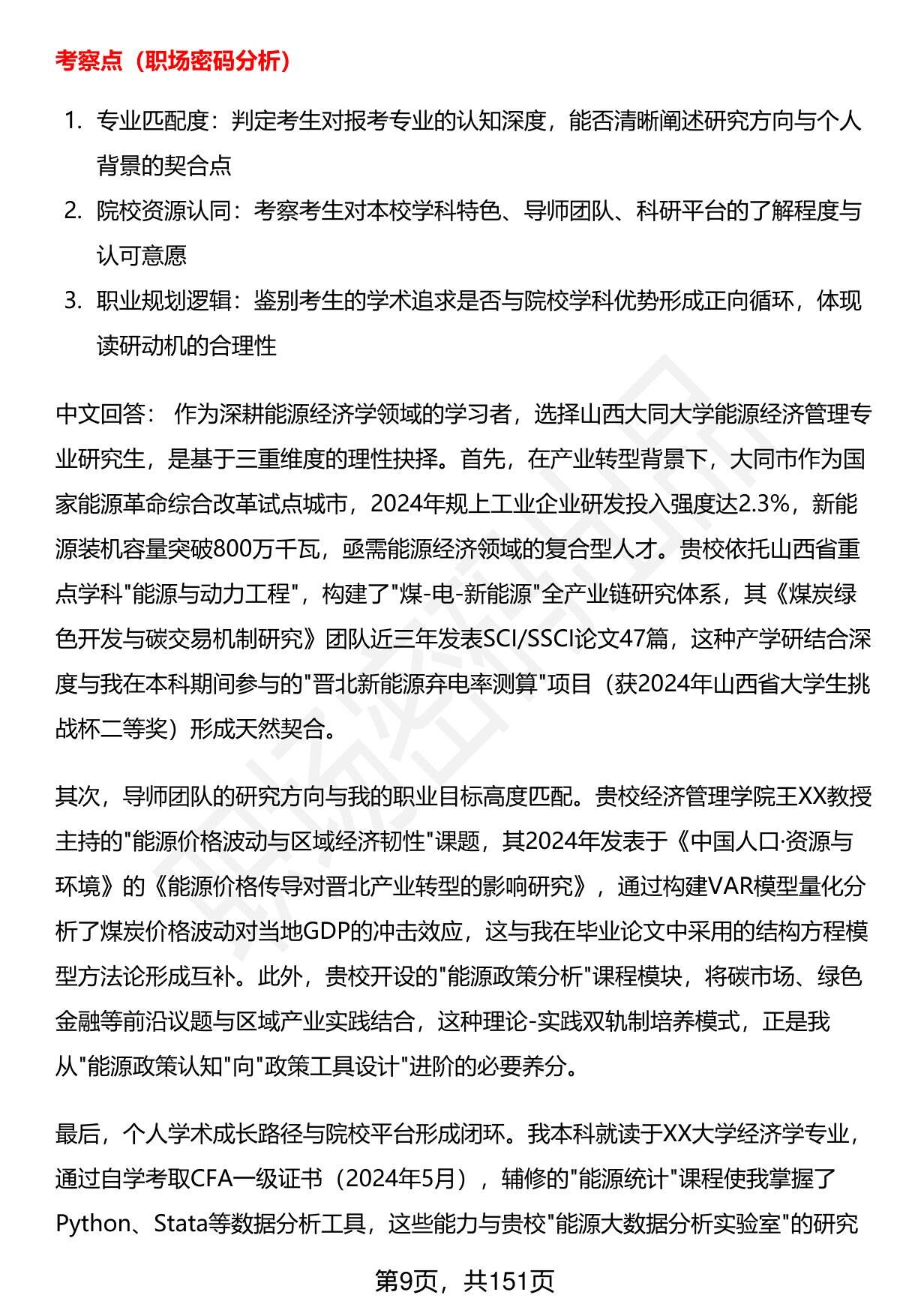 考察点（职场密码分析）

1. 专业匹配度：判定考生对报考专业的认知深度，能否清晰阐述研究方向与个人背景的契合点
2. 院校资源认同：考察考生对本校学科特色、导师团队、科研平台的了解程度与认可意愿
3. 职业规划逻辑：鉴别考生的学术追求是否与院校学科优势形成正向循环，体现读研动机的合理性

中文回答： 作为深耕能源经济学领域的学习者，选择山西大同大学能源经济管理专业研究生，是基于三重维度的理性抉择。首先，在产业转型背景下，大同市作为国家能源革命综合改革试点城市，2024年规上工业企业研发投入强度达2.3%，新能源装机容量突破800万千瓦，亟需能源经济领域的复合型人才。贵校依托山西省重点学科"能源与动力工程"，构建了"煤-电-新能源"全产业链研究体系，其《煤炭绿色开发与碳交易机制研究》团队近三年发表SCI/SSCI论文47篇，这种产学研结合深度与我在本科期间参与的"晋北新能源弃电率测算"项目（获2024年山西省大学生挑战杯二等奖）形成天然契合。

其次，导师团队的研究方向与我的职业目标高度匹配。贵校经济管理学院王XX教授主持的"能源价格波动与区域经济韧性"课题，其2024年发表于《中国人口·资源与环境》的《能源价格传导对晋北产业转型的影响研究》，通过构建VAR模型量化分析了煤炭价格波动对当地GDP的冲击效应，这与我在毕业论文中采用的结构方程模型方法论形成互补。此外，贵校开设的"能源政策分析"课程模块，将碳市场、绿色金融等前沿议题与区域产业实践结合，这种理论-实践双轨制培养模式，正是我从"能源政策认知"向"政策工具设计"进阶的必要养分。

最后，个人学术成长路径与院校平台形成闭环。我本科就读于XX大学经济学专业，通过自学考取CFA一级证书（2024年5月），辅修的"能源统计"课程使我掌握了Python、Stata等数据分析工具，这些能力与贵校"能源大数据分析实验室"的研究

第9页，共151页